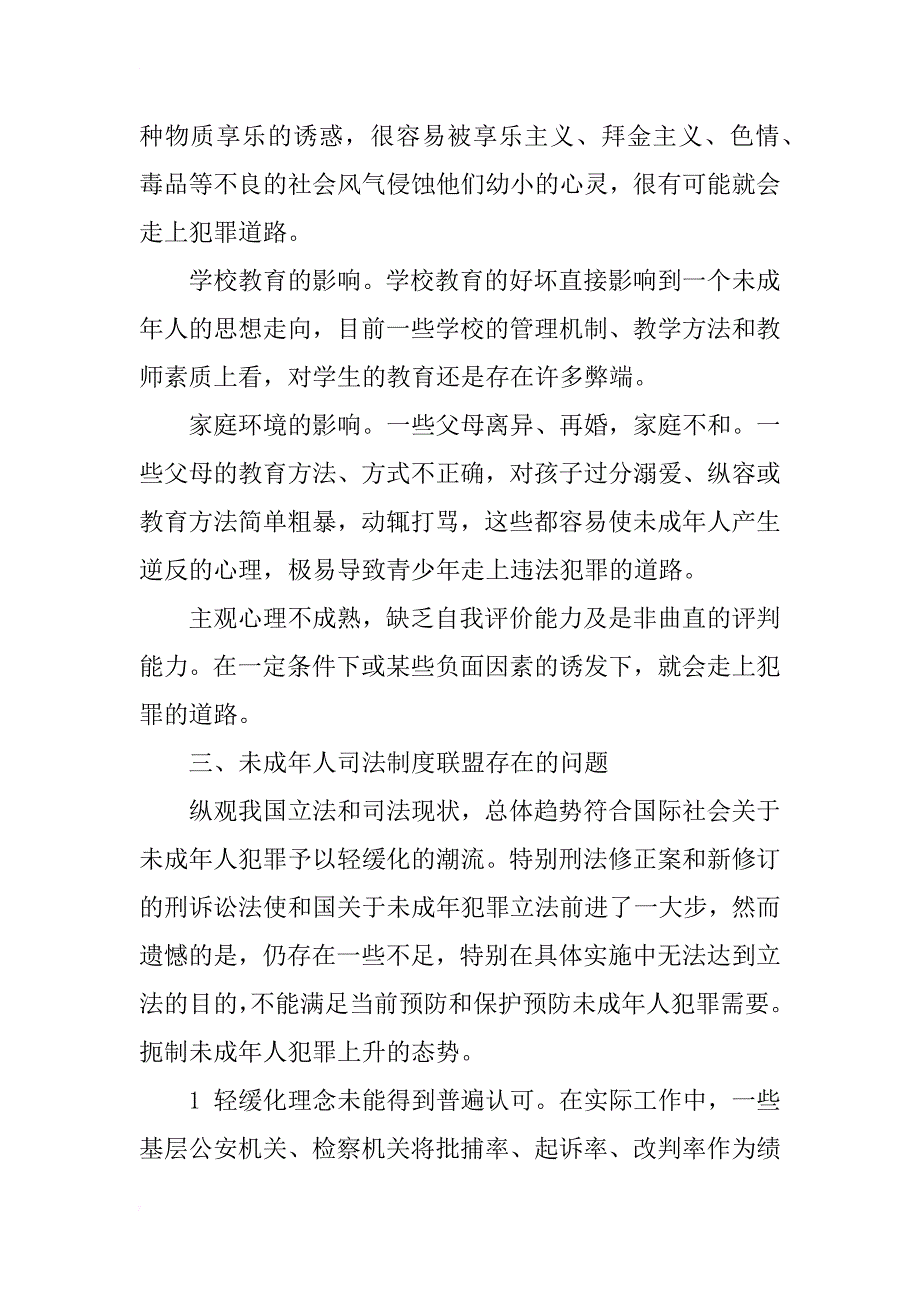 种物质享乐的诱惑，很容易被享乐主义、拜金主义、色情、毒品等不良的社会风气侵蚀他们幼小的心灵，很有可能就会走上犯罪道路。

学校教育的影响。学校教育的好坏直接影响到一个未成年人的思想走向，目前一些学校的管理机制、教学方法和教师素质上看，对学生的教育还是存在许多弊端。

家庭环境的影响。一些父母离异、再婚，家庭不和。一些父母的教育方法、方式不正确，对孩子过分溺爱、纵容或教育方法简单粗暴，动辄打骂，这些都容易使未成年人产生逆反的心理，极易导致青少年走上违法犯罪的道路。

主观心理不成熟，缺乏自我评价能力及是非曲直的评判能力。在一定条件下或某些负面因素的诱发下，就会走上犯罪的道路。

三、未成年人司法制度联盟存在的问题

纵观我国立法和司法现状，总体趋势符合国际社会关于未成年人犯罪予以轻缓化的潮流。特别刑法修正案和新修订的刑诉讼法使和国关于未成年犯罪立法前进了一大步，然而遗憾的是，仍存在一些不足，特别在具体实施中无法达到立法的目的，不能满足当前预防和保护预防未成年人犯罪需要。扼制未成年人犯罪上升的态势。

1 轻缓化理念未能得到普遍认可。在实际工作中，一些基层公安机关、检察机关将批捕率、起诉率、改判率作为绩